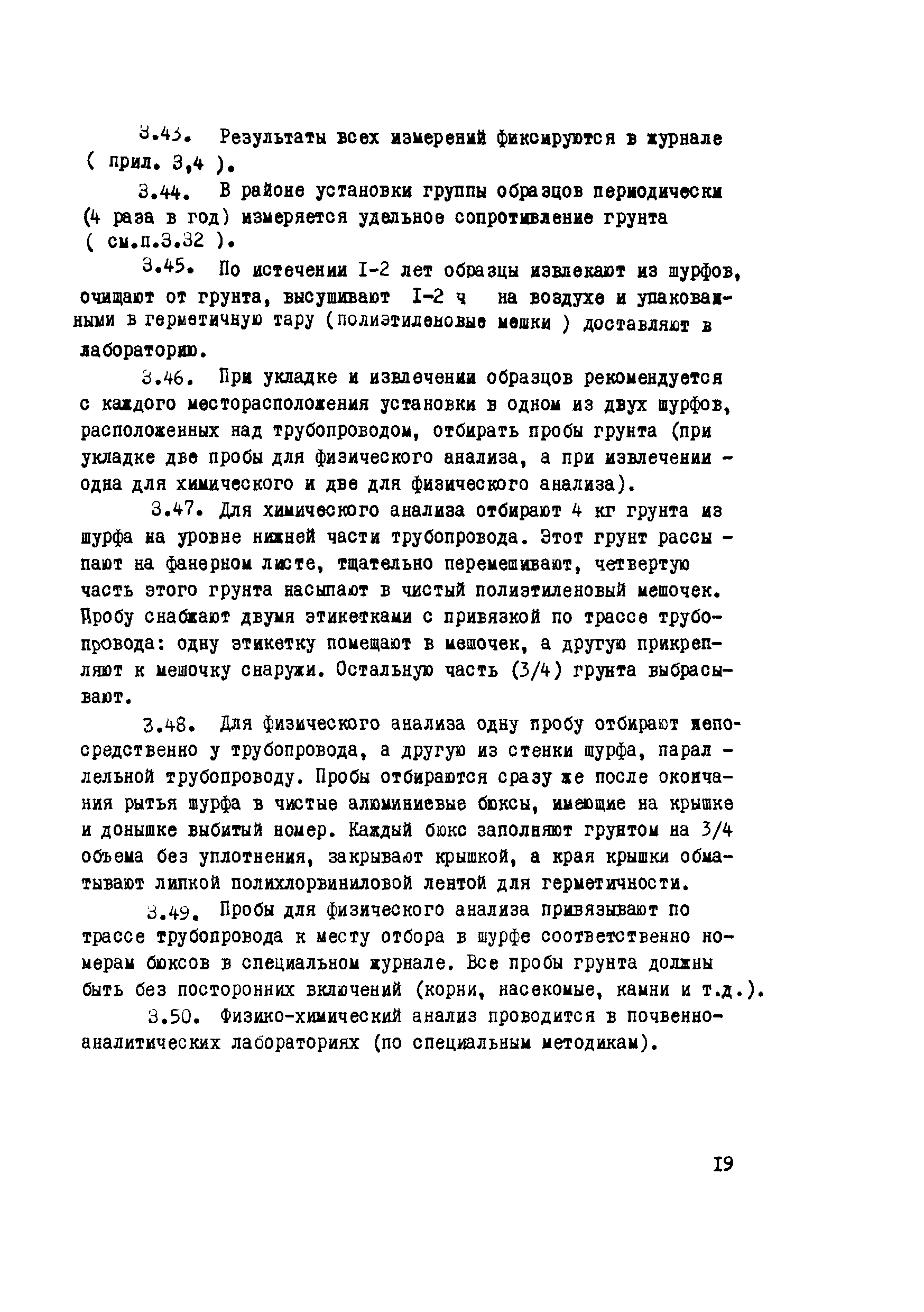 3.43. Результаты всех измерений фиксируются в журнале ( прил. 3,4 ).

3.44. В районе установки группы образцов периодически (4 раза в год) измеряется удельное сопротивление грунта ( см.п.3.32 ).

3.45. По истечении I-2 лет образцы извлекают из шурфов, очищают от грунта, высушивают I-2 ч на воздухе и упакованными в герметичную тару (полиэтиленовые мешки ) доставляют в лабораторию.

3.46. При укладке и извлечении образцов рекомендуется с каждого месторасположения установки в одном из двух шурфов, расположенных над трубопроводом, отбирать пробы грунта (при укладке две пробы для физического анализа, а при извлечении - одна для химического и две для физического анализа).

3.47. Для химического анализа отбирают 4 кг грунта из шурфа на уровне нижней части трубопровода. Этот грунт рассыпают на фанерном листе, тщательно перемешивают, четвертую часть этого грунта насыпают в чистый полиэтиленовый мешочек. Пробу снабжают двумя этикетками с привязкой по трассе трубопровода: одну этикетку помещают в мешочек, а другую прикрепляют к мешочку снаружи. Остальную часть (3/4) грунта выбрасывают.

3.48. Для физического анализа одну пробу отбирают непосредственно у трубопровода, а другую из стенки шурфа, параллельной трубопроводу. Пробы отбираются сразу же после окончания рытья шурфа в чистые алюминиевые бюксы, имеющие на крышке и донышке выбитый номер. Каждый бюкс заполняют грунтом на 3/4 объема без уплотнения, закрывают крышкой, а края крышки обматывают липкой полихлорвиниловой лентой для герметичности.

3.49. Пробы для физического анализа привязывают по трассе трубопровода к месту отбора в шурфе соответственно номерам бюксов в специальном журнале. Все пробы грунта должны быть без посторонних включений (корни, насекомые, камни и т.д.).

3.50. Физико-химический анализ проводится в почвенно-аналитических лабораториях (по специальным методикам).

I9